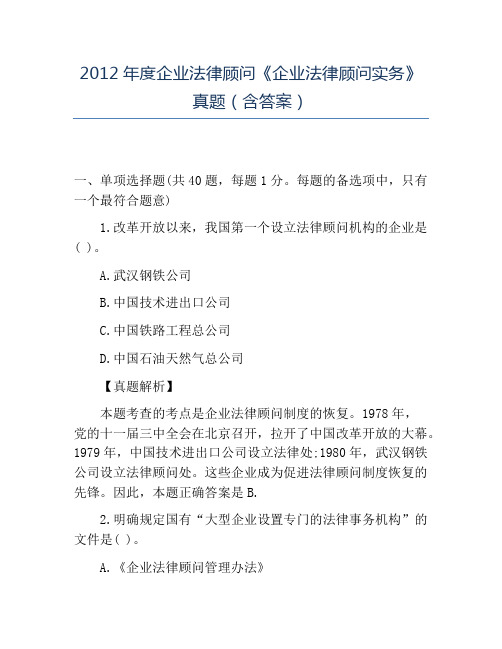 2012 年度企业法律顾问《企业法律顾问实务》真题（含答案）

一、单项选择题(共 40 题，每题 1 分。每题的备选项中，只有一个最符合题意)

1.改革开放以来，我国第一个设立法律顾问机构的企业是( )。

A.武汉钢铁公司

B.中国技术进出口公司

C.中国铁路工程总公司

D.中国石油天然气总公司

【真题解析】

本题考查的考点是企业法律顾问制度的恢复。1978 年，党的十一届三中全会在北京召开，拉开了中国改革开放的大幕。1979 年，中国技术进出口公司设立法律处;1980 年，武汉钢铁公司设立法律顾问处。这些企业成为促进法律顾问制度恢复的先锋。因此，本题正确答案是 B.

2.明确规定国有“大型企业设置专门的法律事务机构”的文件是( )。

A.《企业法律顾问管理办法》